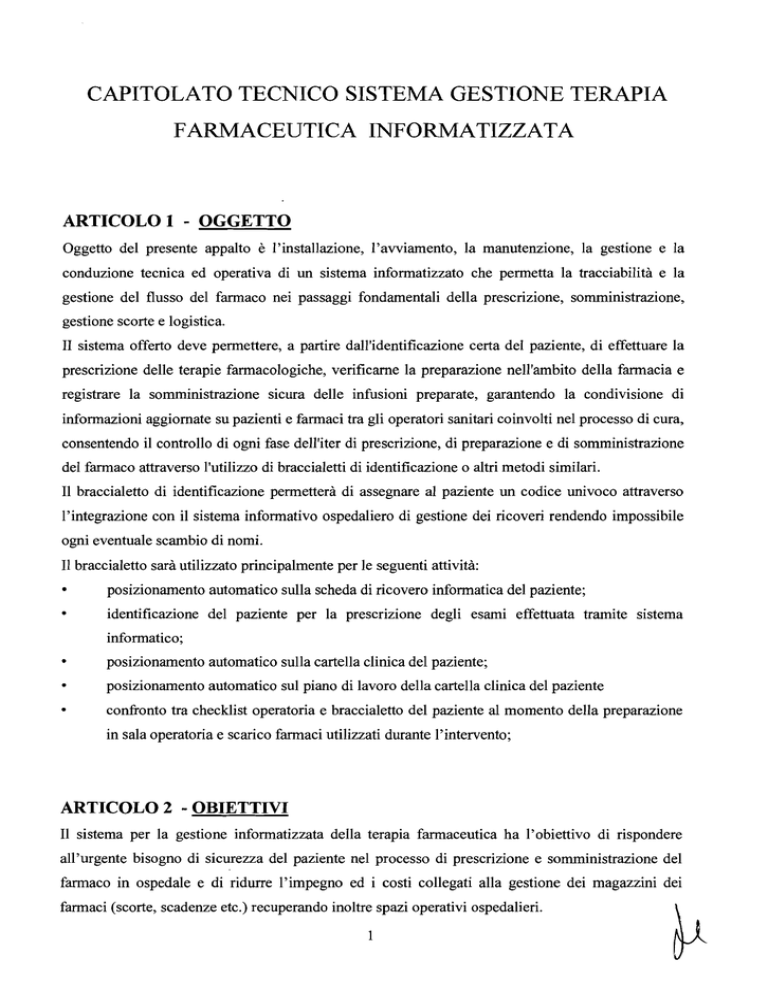 CAPITOLATO TECNICO SISTEMA GESTIONE TERAPIA FARMACEUTICA INFORMATIZZATA

ARTICOLO 1 - OGGETTO

Oggetto del presente appalto è l'installazione, l'avviamento, la manutenzione, la gestione e la conduzione tecnica ed operativa di un sistema informatizzato che permetta la tracciabilità e la gestione del flusso del farmaco nei passaggi fondamentali della prescrizione, somministrazione, gestione scorte e logistica.

Il sistema offerto deve permettere, a partire dall'identificazione certa del paziente, di effettuare la prescrizione delle terapie farmacologiche, verificarne la preparazione nell'ambito della farmacia e registrare la somministrazione sicura delle infusioni preparate, garantendo la condivisione di informazioni aggiornate su pazienti e farmaci tra gli operatori sanitari coinvolti nel processo di cura, consentendo il controllo di ogni fase dell'iter di prescrizione, di preparazione e di somministrazione del farmaco attraverso l'utilizzo di braccialetti di identificazione o altri metodi similari.

Il braccialetto di identificazione permetterà di assegnare al paziente un codice univoco attraverso l'integrazione con il sistema informativo ospedaliero di gestione dei ricoveri rendendo impossibile ogni eventuale scambio di nomi.

Il braccialetto sarà utilizzato principalmente per le seguenti attività:

• posizionamento automatico sulla scheda di ricovero informatica del paziente;
• identificazione del paziente per la prescrizione degli esami effettuata tramite sistema informatico;
• posizionamento automatico sulla cartella clinica del paziente;
• posizionamento automatico sul piano di lavoro della cartella clinica del paziente
• confronto tra checklist operatoria e braccialetto del paziente al momento della preparazione in sala operatoria e scarico farmaci utilizzati durante l'intervento;

ARTICOLO 2 - OBIETTIVI

Il sistema per la gestione informatizzata della terapia farmaceutica ha l'obiettivo di rispondere all'urgente bisogno di sicurezza del paziente nel processo di prescrizione e somministrazione del farmaco in ospedale e di ridurre l'impegno ed i costi collegati alla gestione dei magazzini dei farmaci (scorte, scadenze etc.) recuperando inoltre spazi operativi ospedalieri.

1